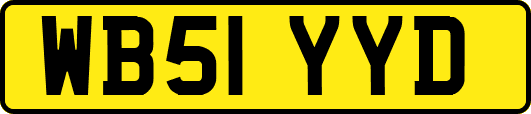 WB51 YYD